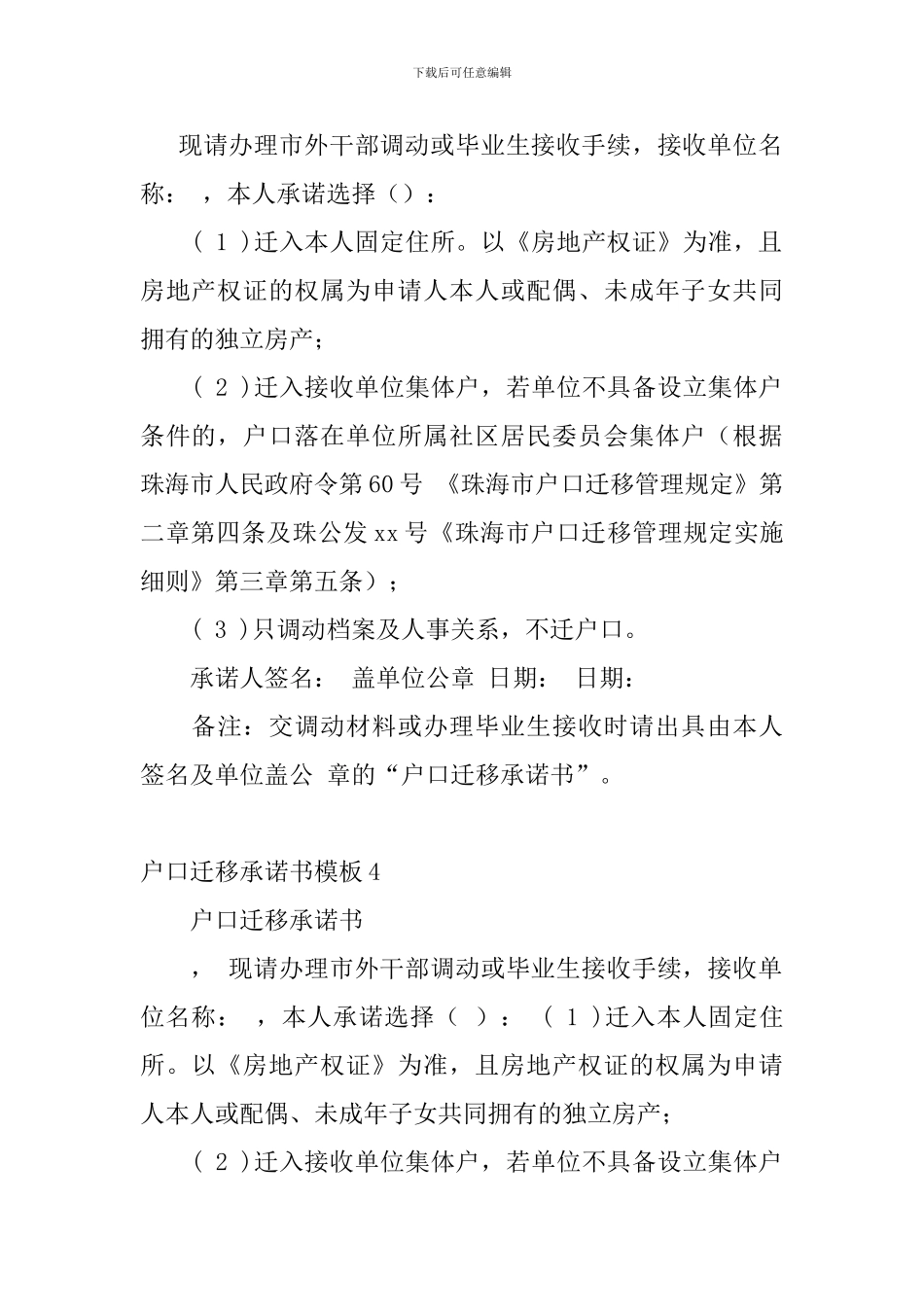 下载后可任意编辑

现请办理市外干部调动或毕业生接收手续，接收单位名称： ，本人承诺选择（）：

（ 1 )迁入本人固定住所。以《房地产权证》为准，且房地产权证的权属为申请人本人或配偶、未成年子女共同拥有的独立房产；

（ 2 )迁入接收单位集体户，若单位不具备设立集体户条件的，户口落在单位所属社区居民委员会集体户（根据珠海市人民政府令第60号 《珠海市户口迁移管理规定》第二章第四条及珠公发xx号《珠海市户口迁移管理规定实施细则》第三章第五条）；

（ 3 )只调动档案及人事关系，不迁户口。

承诺人签名： 盖单位公章 日期： 日期：

备注：交调动材料或办理毕业生接收时请出具由本人签名及单位盖公 章的“户口迁移承诺书”。

户口迁移承诺书模板4

户口迁移承诺书

， 现请办理市外干部调动或毕业生接收手续，接收单位名称： ，本人承诺选择（ ）： （ 1 )迁入本人固定住所。以《房地产权证》为准，且房地产权证的权属为申请人本人或配偶、未成年子女共同拥有的独立房产；

（ 2 )迁入接收单位集体户，若单位不具备设立集体户